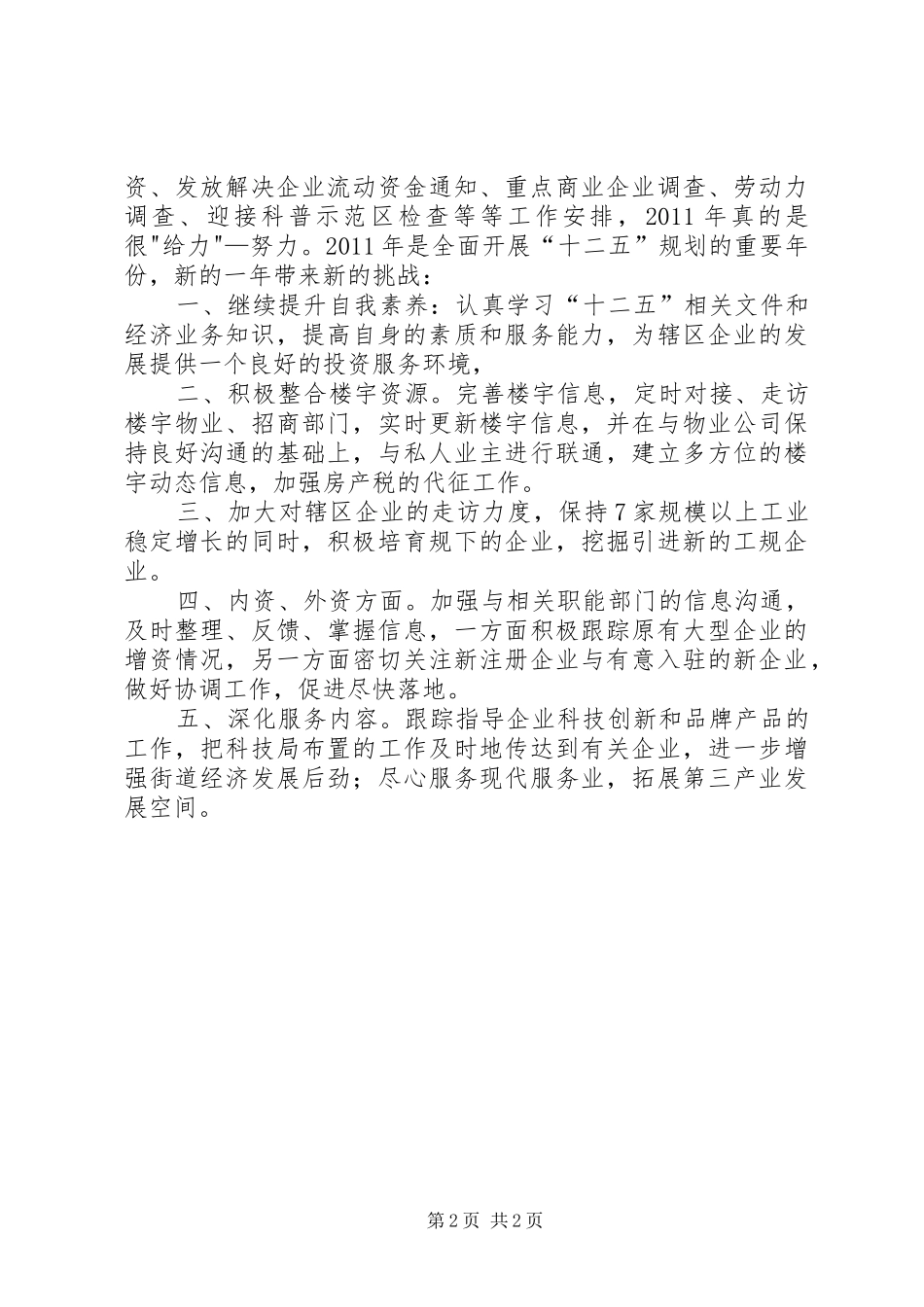 资、发放解决企业流动资金通知、重点商业企业调查、劳动力调查、迎接科普示范区检查等等工作安排，2011 年真的是很"给力"—努力。2011 年是全面开展“十二五”规划的重要年份，新的一年带来新的挑战：

一、继续提升自我素养：认真学习“十二五”相关文件和经济业务知识，提高自身的素质和服务能力，为辖区企业的发展提供一个良好的投资服务环境，

二、积极整合楼宇资源。完善楼宇信息，定时对接、走访楼宇物业、招商部门，实时更新楼宇信息，并在与物业公司保持良好沟通的基础上，与私人业主进行联通，建立多方位的楼宇动态信息，加强房产税的代征工作。

三、加大对辖区企业的走访力度，保持 7 家规模以上工业稳定增长的同时，积极培育规下的企业，挖掘引进新的工规企业。

四、内资、外资方面。加强与相关职能部门的信息沟通，及时整理、反馈、掌握信息，一方面积极跟踪原有大型企业的增资情况，另一方面密切关注新注册企业与有意入驻的新企业，做好协调工作，促进尽快落地。

五、深化服务内容。跟踪指导企业科技创新和品牌产品的工作，把科技局布置的工作及时地传达到有关企业，进一步增强街道经济发展后劲；尽心服务现代服务业，拓展第三产业发展空间。

第 2 页 共 2 页